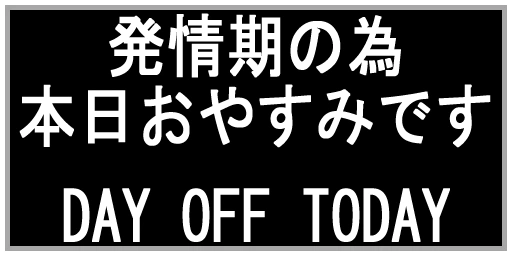 発情期の為
本日おやすみです

DAY OFF TODAY